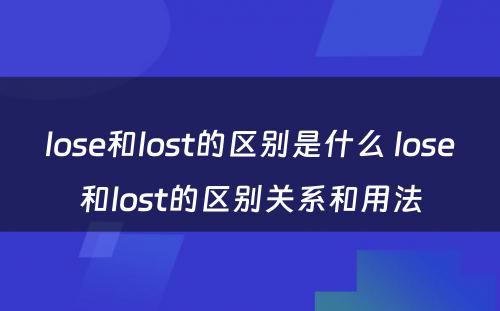 lose和lost的区别是什么 lose和lost的区别关系和用法